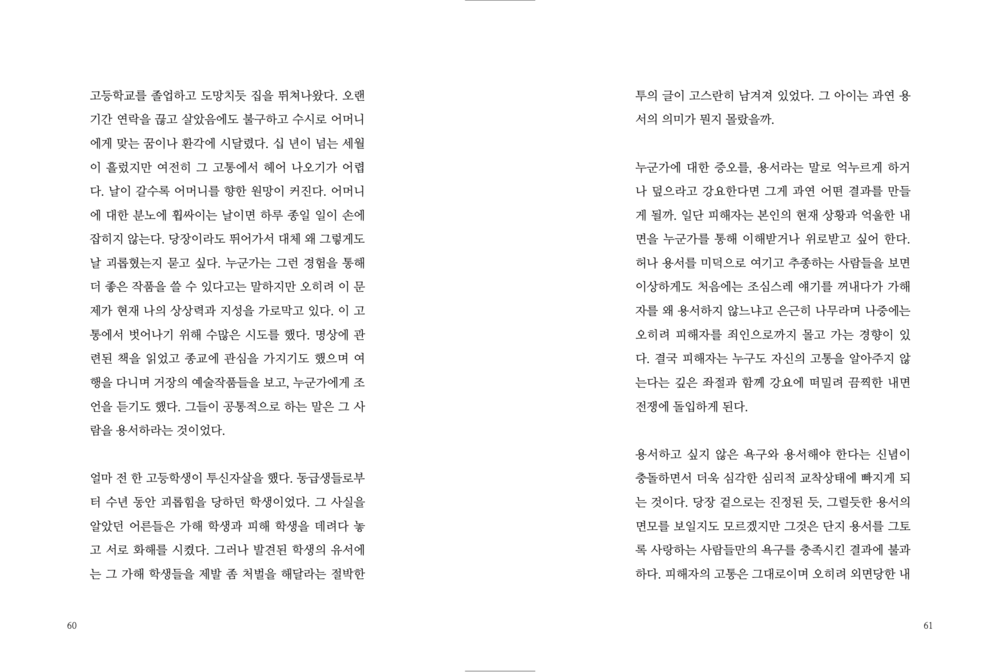 고등학교를 졸업하고 도망치듯 집을 뛰쳐나왔다. 오랜 기간 연락을 끊고 살았음에도 불구하고 수시로 어머니에 맞는 꿈이나 환각에 시달렸다. 십 년이 넘는 세월이 흘렀지만 여전히 그 고통에서 헤어 나오기가 어렵다. 날이 갈수록 어머니를 향한 원망이 커진다. 어머니에 대한 분노에 휩싸이는 날이면 하루 종일 일이 손에 잡히지 않는다. 당장이라도 뛰어가서 대체 왜 그렇게도 날 괴롭혔는지 묻고 싶다. 누군가는 그런 경험을 통해 더 좋은 작품을 쓸 수 있다고는 말하지만 오히려 이 문제가 현재 나의 상상력과 지성을 가로막고 있다. 이 고통에서 벗어나기 위해 수많은 시도를 했다. 명상에 관련된 책을 읽었고 종교에 관심을 가지기도 했으며 여행을 다니며 거장의 예술작품들을 보고, 누군가에게 조언을 듣기도 했다. 그들이 공통적으로 하는 말은 그 사람을 용서하라는 것이었다.

얼마 전 한 고등학생이 투신자살을 했다. 동급생들로부터 수년 동안 괴롭힘을 당하던 학생이었다. 그 사실을 알았던 어른들은 가해 학생과 피해 학생을 데려다 놓고 서로 화해를 시켰다. 그러나 발견된 학생의 유서에는 그 가해 학생들을 제발 좀 처벌을 해달라는 절박한

60

투의 글이 고스란히 남겨져 있었다. 그 아이는 과연 용서의 의미가 뭔지 몰랐을까.

누군가에 대한 증오를, 용서라는 말로 억누르게 하거나 덮으라고 강요한다면 그게 과연 어떤 결과를 만들게 될까. 일단 피해자는 본인의 현재 상황과 억울한 내면을 누군가를 통해 이해받거나 위로받고 싶어 한다. 허나 용서를 미덕으로 여기고 추종하는 사람들을 보면 이상하게도 처음에는 조심스레 얘기를 꺼내다가 가해자를 왜 용서하지 않느냐고 은근히 나무라며 나중에는 오히려 피해자를 죄인으로까지 몰고 가는 경향이 있다. 결국 피해자는 누구도 자신의 고통을 알아주지 않는다는 깊은 좌절과 함께 강요에 떠밀려 끔찍한 내면 전쟁에 돌입하게 된다.

용서하고 싶지 않은 욕구와 용서해야 한다는 신념이 충돌하면서 더욱 심각한 심리적 교착상태에 빠지게 되는 것이다. 당장 겉으로는 진정된 듯, 그럴듯한 용서의 면모를 보일지도 모르겠지만 그것은 단지 용서를 그토록 사랑하는 사람들만의 욕구를 충족시킨 결과에 불과하다. 피해자의 고통은 그대로이며 오히려 외면당한 내

61